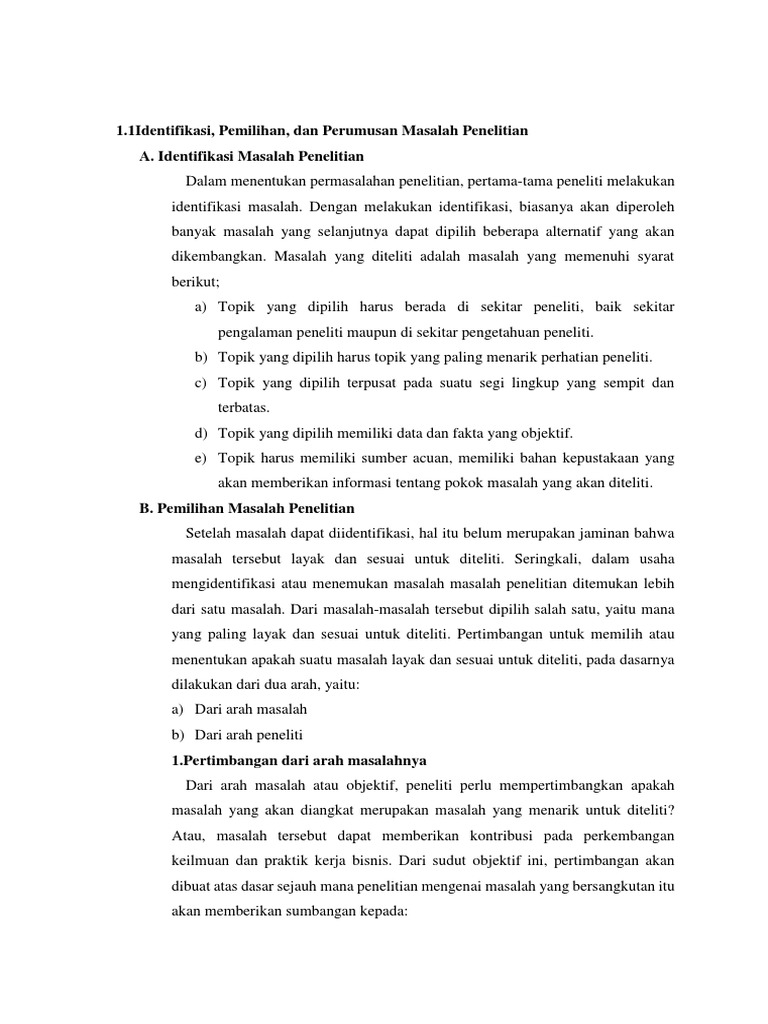 1.1Identifikasi, Pemilihan, dan Perumusan Masalah Penelitian

A. Identifikasi Masalah Penelitian

Dalam menentukan permasalahan penelitian, pertama-tama peneliti melakukan identifikasi masalah. Dengan melakukan identifikasi, biasanya akan diperoleh banyak masalah yang selanjutnya dapat dipilih beberapa alternatif yang akan dikembangkan. Masalah yang diteliti adalah masalah yang memenuhi syarat berikut;

a) Topik yang dipilih harus berada di sekitar peneliti, baik sekitar pengalaman peneliti maupun di sekitar pengetahuan peneliti.

b) Topik yang dipilih harus topik yang paling menarik perhatian peneliti.

c) Topik yang dipilih terpusat pada suatu segi lingkup yang sempit dan terbatas.

d) Topik yang dipilih memiliki data dan fakta yang objektif.

e) Topik harus memiliki sumber acuan, memiliki bahan kepustakaan yang akan memberikan informasi tentang pokok masalah yang akan diteliti.

B. Pemilihan Masalah Penelitian

Setelah masalah dapat diidentifikasi, hal itu belum merupakan jaminan bahwa masalah tersebut layak dan sesuai untuk diteliti. Seringkali, dalam usaha mengidentifikasi atau menemukan masalah masalah penelitian ditemukan lebih dari satu masalah. Dari masalah-masalah tersebut dipilih salah satu, yaitu mana yang paling layak dan sesuai untuk diteliti. Pertimbangan untuk memilih atau menentukan apakah suatu masalah layak dan sesuai untuk diteliti, pada dasarnya dilakukan dari dua arah, yaitu:

a) Dari arah masalah

b) Dari arah peneliti

1.Pertimbangan dari arah masalahnya

Dari arah masalah atau objektif, peneliti perlu mempertimbangkan apakah masalah yang akan diangkat merupakan masalah yang menarik untuk diteliti? Atau, masalah tersebut dapat memberikan kontribusi pada perkembangan keilmuan dan praktik kerja bisnis. Dari sudut objektif ini, pertimbangan akan dibuat atas dasar sejauh mana penelitian mengenai masalah yang bersangkutan itu akan memberikan sumbangan kepada: